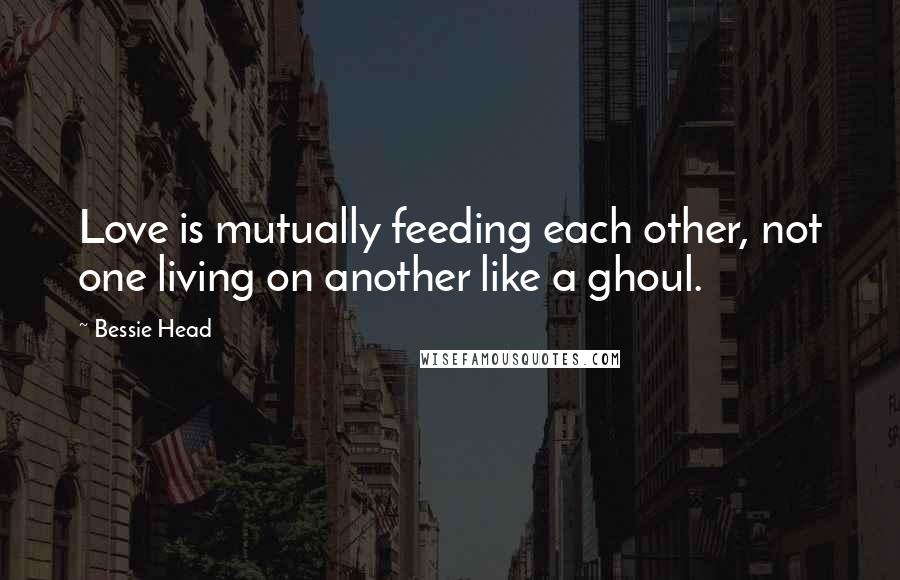 Love is mutually feeding each other, not one living on another like a ghoul.

~ Bessie Head

WISEFAMOUSQUOTES.COM